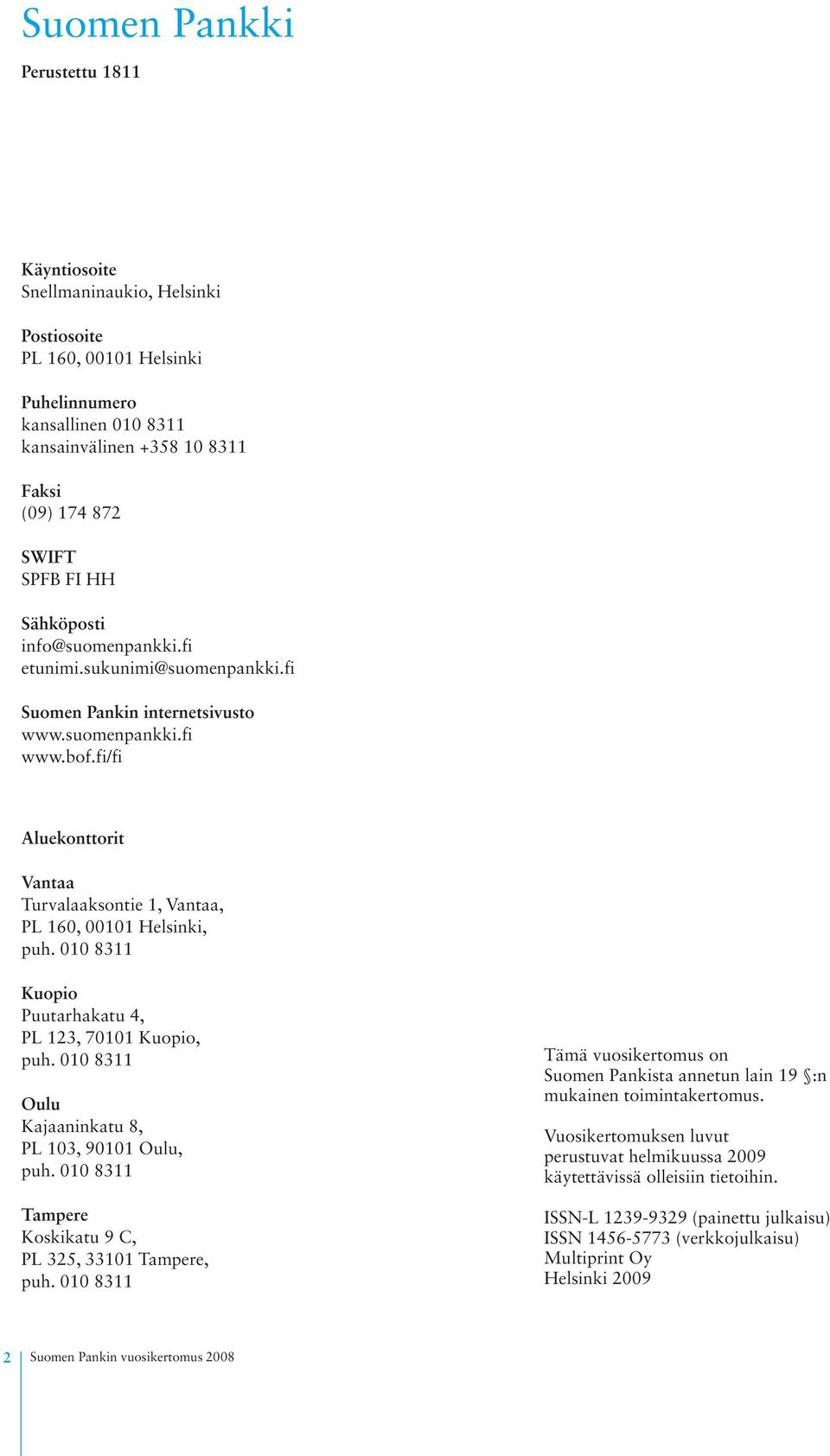 Suomen Pankki

Perustettu 1811

Käyntiosoite
Snellmaninaukio, Helsinki

Postiosoite
PL 160, 00101 Helsinki

Puhelinnumero
kansallinen 010 8311
kansainvälinen +358 10 8311

Faksi
(09) 174 872

SWIFT
SPFB FI HH

Sähköposti
info@suomenpankki.fi
etunimi.sukunimi@suomenpankki.fi

Suomen Pankin internetsivusto
www.suomenpankki.fi
www.bof.fi/fi

Aluekonttorit

Vantaa
Turvalaaksontie 1, Vantaa,
PL 160, 00101 Helsinki,
puh. 010 8311

Kuopio
Puutarhakatu 4,
PL 123, 70101 Kuopio,
puh. 010 8311

Oulu
Kajaaninkatu 8,
PL 103, 90101 Oulu,
puh. 010 8311

Tampere
Koskikatu 9 C,
PL 325, 33101 Tampere,
puh. 010 8311

Tämä vuosikertomus on Suomen Pankista annetun lain 19 §:n mukainen toimintakertomus.

Vuosikertomuksen luvut perustuvat helmikuussa 2009 käytettävissä olleisiin tietoihin.

ISSN-L 1239-9329 (painettu julkaisu)
ISSN 1456-5773 (verkkojulkaisu)
Multiprint Oy
Helsinki 2009

2 Suomen Pankin vuosikertomus 2008